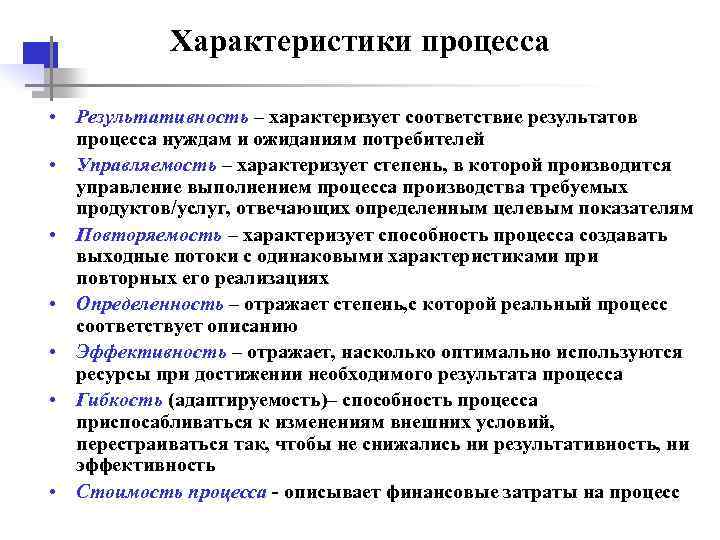 Характеристики процесса

• Результативность – характеризует соответствие результатов процесса нуждам и ожиданиям потребителей
• Управляемость – характеризует степень, в которой производится управление выполнением процесса производства требуемых продуктов/услуг, отвечающих определенным целевым показателям
• Повторяемость – характеризует способность процесса создавать выходные потоки с одинаковыми характеристиками при повторных его реализациях
• Определенность – отражает степень,с которой реальный процесс соответствует описанию
• Эффективность – отражает, насколько оптимально используются ресурсы при достижении необходимого результата процесса
• Гибкость (адаптируемость)– способность процесса приспосабливаться к изменениям внешних условий, перестраиваться так, чтобы не снижались ни результативность, ни эффективность
• Стоимость процесса - описывает финансовые затраты на процесс